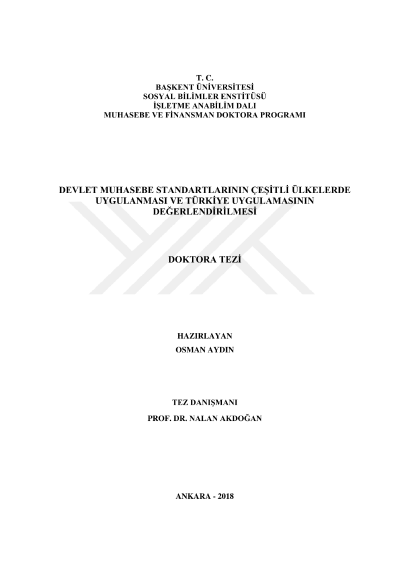 T. C.
BAŞKENT ÜNİVERSİTESİ
SOSYAL BİLİMLER ENSTİTÜSÜ
İŞLETME ANABİLİM DALI
MUHASEBE VE FİNANSMAN DOKTORA PROGRAMI

DEVLET MUHASEBE STANDARTLARININ ÇEŞİTLİ ÜLKELERDE UYGULANMASI VE TÜRKİYE UYGULAMASININ DEĞERLENDİRİLMESİ

DOKTORA TEZİ

HAZIRLAYAN
OSMAN AYDIN

TEZ DANIŞMANI
PROF. DR. NALAN AKDOĞAN

ANKARA - 2018